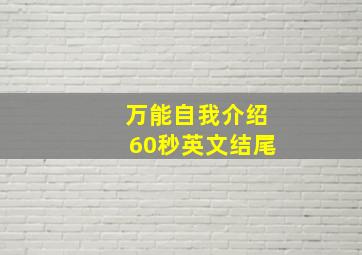 万能自我介绍
60秒英文结尾